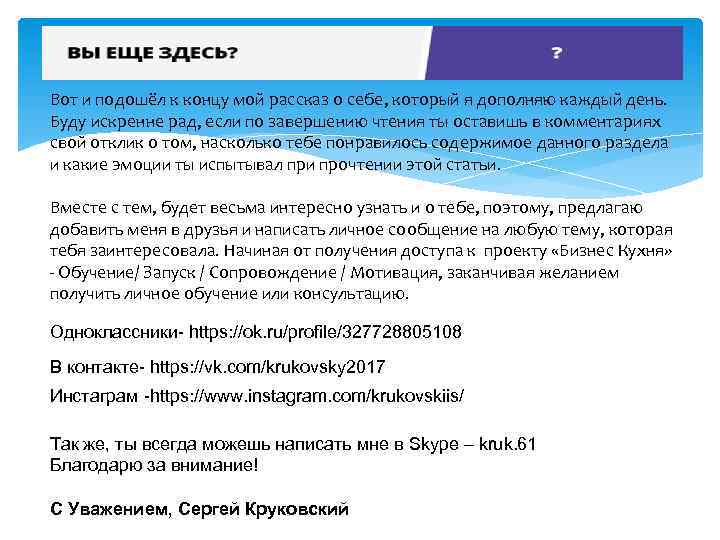 ВЫ ЕЩЕ ЗДЕСЬ?

?

Вот и подошёл к концу мой рассказ о себе, который я дополняю каждый день. Буду искренне рад, если по завершению чтения ты оставишь в комментариях свой отклик о том, насколько тебе понравилось содержимое данного раздела и какие эмоции ты испытывал при прочтении этой статьи.

Вместе с тем, будет весьма интересно узнать и о тебе, поэтому, предлагаю добавить меня в друзья и написать личное сообщение на любую тему, которая тебя заинтересовала. Начиная от получения доступа к проекту «Бизнес Кухня» - Обучение/ Запуск / Сопровождение / Мотивация, заканчивая желанием получить личное обучение или консультацию.

Одноклассники- https://ok.ru/profile/327728805108

В контакте- https://vk.com/krukovsky2017

Инстаграм -https://www.instagram.com/krukovskiis/

Так же, ты всегда можешь написать мне в Skype – kruk.61
Благодарю за внимание!

С Уважением, Сергей Круковский